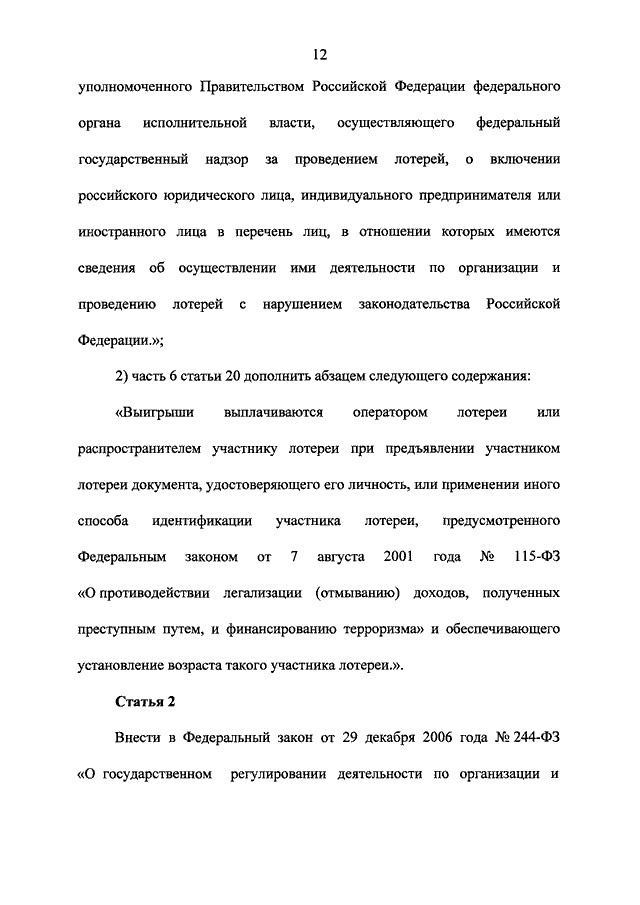 12

уполномоченного Правительством Российской Федерации федерального органа исполнительной власти, осуществляющего федеральный государственный надзор за проведением лотерей, о включении российского юридического лица, индивидуального предпринимателя или иностранного лица в перечень лиц, в отношении которых имеются сведения об осуществлении ими деятельности по организации и проведению лотерей с нарушением законодательства Российской Федерации.»;

2) часть 6 статьи 20 дополнить абзацем следующего содержания:

«Выигрыши выплачиваются оператором лотереи или распространителем участнику лотереи при предъявлении участником лотереи документа, удостоверяющего его личность, или применении иного способа идентификации участника лотереи, предусмотренного Федеральным законом от 7 августа 2001 года № 115-ФЗ «О противодействии легализации (отмыванию) доходов, полученных преступным путем, и финансированию терроризма» и обеспечивающего установление возраста такого участника лотереи.».

Статья 2

Внести в Федеральный закон от 29 декабря 2006 года № 244-ФЗ «О государственном регулировании деятельности по организации и